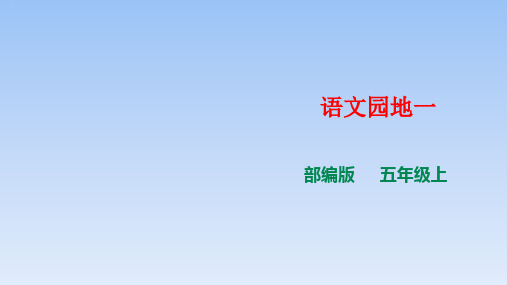 语文园地一

部编版　　五年级上